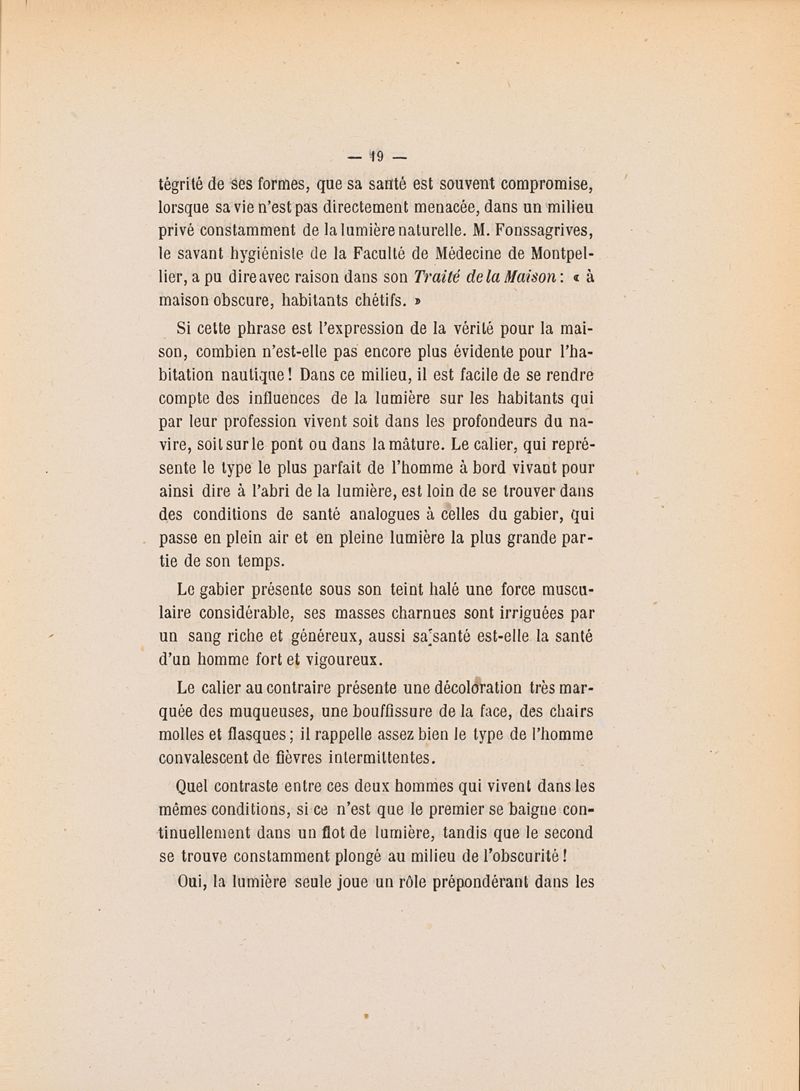 — 19 —

tégrité de ses formes, que sa santé est souvent compromise, lorsque sa vie n'est pas directement menacée, dans un milieu privé constamment de la lumière naturelle. M. Fonssagrives, le savant hygiéniste de la Faculté de Médecine de Montpellier, a pu dire avec raison dans son Traité de la Maison : « à maison obscure, habitants chétifs. »

Si cette phrase est l'expression de la vérité pour la maison, combien n'est-elle pas encore plus évidente pour l'habitation nautique ! Dans ce milieu, il est facile de se rendre compte des influences de la lumière sur les habitants qui par leur profession vivent soit dans les profondeurs du navire, soit sur le pont ou dans la mâture. Le calier, qui représente le type le plus parfait de l'homme à bord vivant pour ainsi dire à l'abri de la lumière, est loin de se trouver dans des conditions de santé analogues à celles du gabier, qui passe en plein air et en pleine lumière la plus grande partie de son temps.

Le gabier présente sous son teint halé une force musculaire considérable, ses masses charnues sont irriguées par un sang riche et généreux, aussi sa santé est-elle la santé d'un homme fort et vigoureux.

Le calier au contraire présente une décoloration très marquée des muqueuses, une bouffissure de la face, des chairs molles et flasques ; il rappelle assez bien le type de l'homme convalescent de fièvres intermittentes.

Quel contraste entre ces deux hommes qui vivent dans les mêmes conditions, si ce n'est que le premier se baigne continuellement dans un flot de lumière, tandis que le second se trouve constamment plongé au milieu de l'obscurité !

Oui, la lumière seule joue un rôle prépondérant dans les